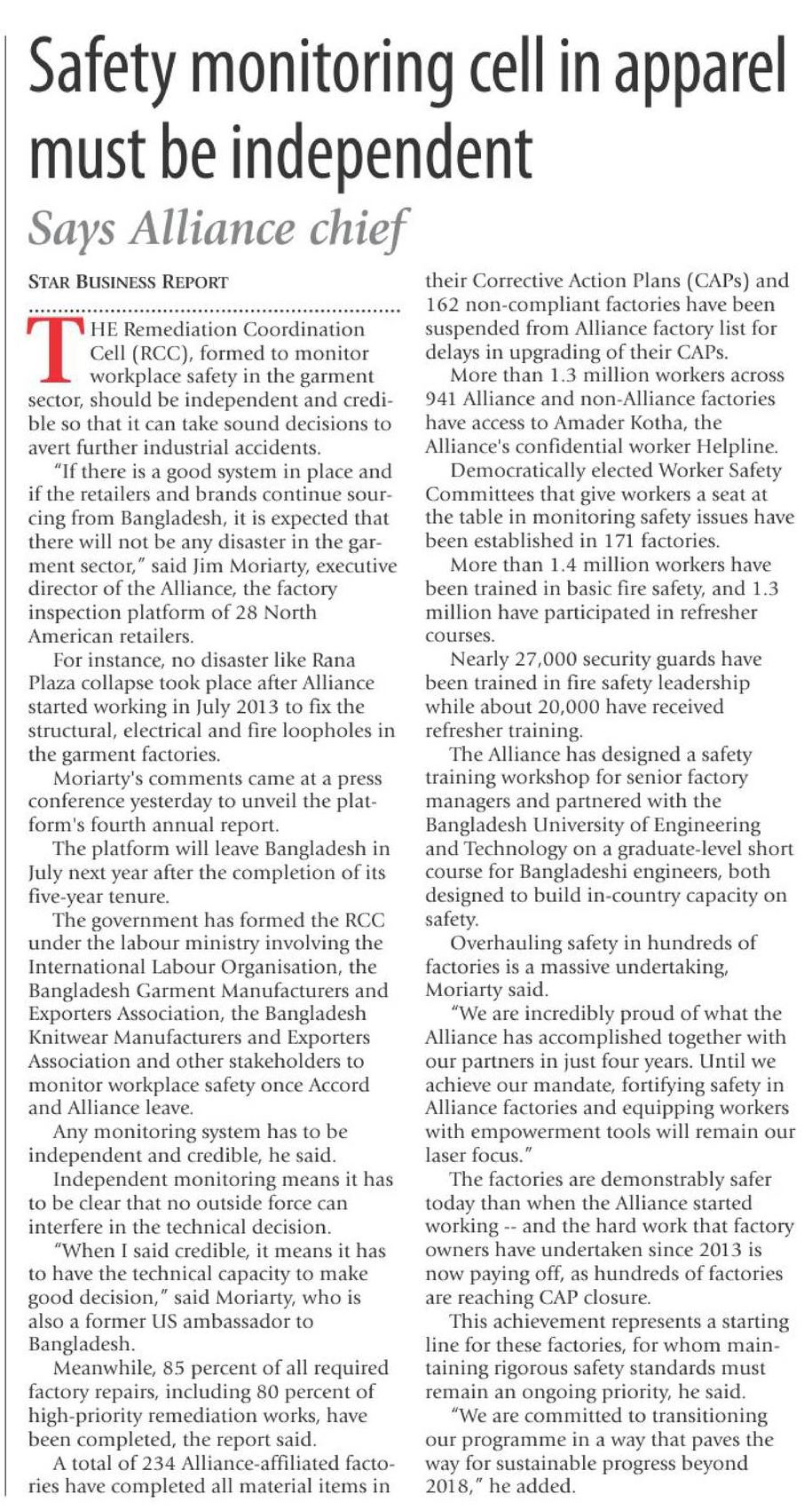 Safety monitoring cell in apparel must be independent

Says Alliance chief

STAR BUSINESS REPORT

THE Remediation Coordination Cell (RCC), formed to monitor workplace safety in the garment sector, should be independent and credible so that it can take sound decisions to avert further industrial accidents.

"If there is a good system in place and if the retailers and brands continue sourcing from Bangladesh, it is expected that there will not be any disaster in the garment sector," said Jim Moriarty, executive director of the Alliance, the factory inspection platform of 28 North American retailers.

For instance, no disaster like Rana Plaza collapse took place after Alliance started working in July 2013 to fix the structural, electrical and fire loopholes in the garment factories.

Moriarty's comments came at a press conference yesterday to unveil the platform's fourth annual report.

The platform will leave Bangladesh in July next year after the completion of its five-year tenure.

The government has formed the RCC under the labour ministry involving the International Labour Organisation, the Bangladesh Garment Manufacturers and Exporters Association, the Bangladesh Knitwear Manufacturers and Exporters Association and other stakeholders to monitor workplace safety once Accord and Alliance leave.

Any monitoring system has to be independent and credible, he said.

Independent monitoring means it has to be clear that no outside force can interfere in the technical decision.

"When I said credible, it means it has to have the technical capacity to make good decision," said Moriarty, who is also a former US ambassador to Bangladesh.

Meanwhile, 85 percent of all required factory repairs, including 80 percent of high-priority remediation works, have been completed, the report said.

A total of 234 Alliance-affiliated factories have completed all material items in their Corrective Action Plans (CAPs) and 162 non-compliant factories have been suspended from Alliance factory list for delays in upgrading of their CAPs.

More than 1.3 million workers across 941 Alliance and non-Alliance factories have access to Amader Kotha, the Alliance's confidential worker Helpline.

Democratically elected Worker Safety Committees that give workers a seat at the table in monitoring safety issues have been established in 171 factories.

More than 1.4 million workers have been trained in basic fire safety, and 1.3 million have participated in refresher courses.

Nearly 27,000 security guards have been trained in fire safety leadership while about 20,000 have received refresher training.

The Alliance has designed a safety training workshop for senior factory managers and partnered with the Bangladesh University of Engineering and Technology on a graduate-level short course for Bangladeshi engineers, both designed to build in-country capacity on safety.

Overhauling safety in hundreds of factories is a massive undertaking, Moriarty said.

"We are incredibly proud of what the Alliance has accomplished together with our partners in just four years. Until we achieve our mandate, fortifying safety in Alliance factories and equipping workers with empowerment tools will remain our laser focus."

The factories are demonstrably safer today than when the Alliance started working -- and the hard work that factory owners have undertaken since 2013 is now paying off, as hundreds of factories are reaching CAP closure.

This achievement represents a starting line for these factories, for whom maintaining rigorous safety standards must remain an ongoing priority, he said.

"We are committed to transitioning our programme in a way that paves the way for sustainable progress beyond 2018," he added.